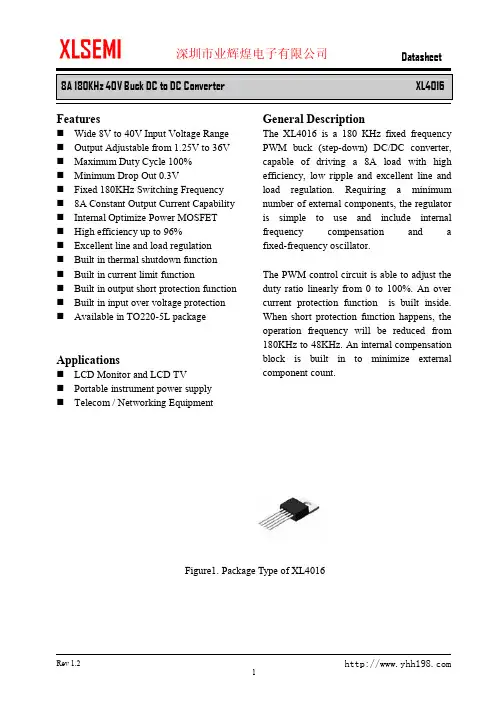 XLSEMI 深圳市业辉煌电子有限公司 Datasheet

8A 180KHz 40V Buck DC to DC Converter XL4016

Features
■ Wide 8V to 40V Input Voltage Range
■ Output Adjustable from 1.25V to 36V
■ Maximum Duty Cycle 100%
■ Minimum Drop Out 0.3V
■ Fixed 180KHz Switching Frequency
■ 8A Constant Output Current Capability
■ Internal Optimize Power MOSFET
■ High efficiency up to 96%
■ Excellent line and load regulation
■ Built in thermal shutdown function
■ Built in current limit function
■ Built in output short protection function
■ Built in input over voltage protection
■ Available in TO220-5L package

Applications
■ LCD Monitor and LCD TV
■ Portable instrument power supply
■ Telecom / Networking Equipment

General Description
The XL4016 is a 180 KHz fixed frequency PWM buck (step-down) DC/DC converter, capable of driving a 8A load with high efficiency, low ripple and excellent line and load regulation. Requiring a minimum number of external components, the regulator is simple to use and include internal frequency compensation and a fixed-frequency oscillator.

The PWM control circuit is able to adjust the duty ratio linearly from 0 to 100%. An over current protection function is built inside. When short protection function happens, the operation frequency will be reduced from 180KHz to 48KHz. An internal compensation block is built in to minimize external component count.

Figure1. Package Type of XL4016

Rev 1.2 http://www.yhh198.com
1